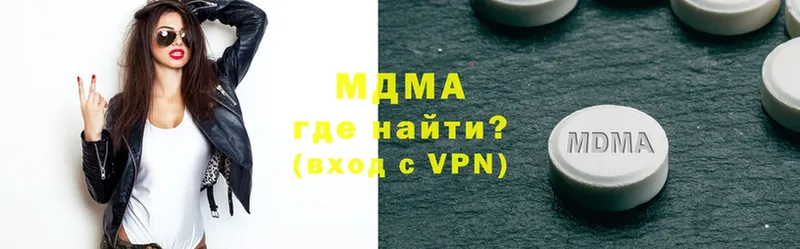 МДМА
где найти?
(вход с VPN)

MDMA